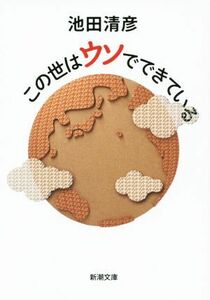 池田清彦

この世はウソでできている

新潮文庫